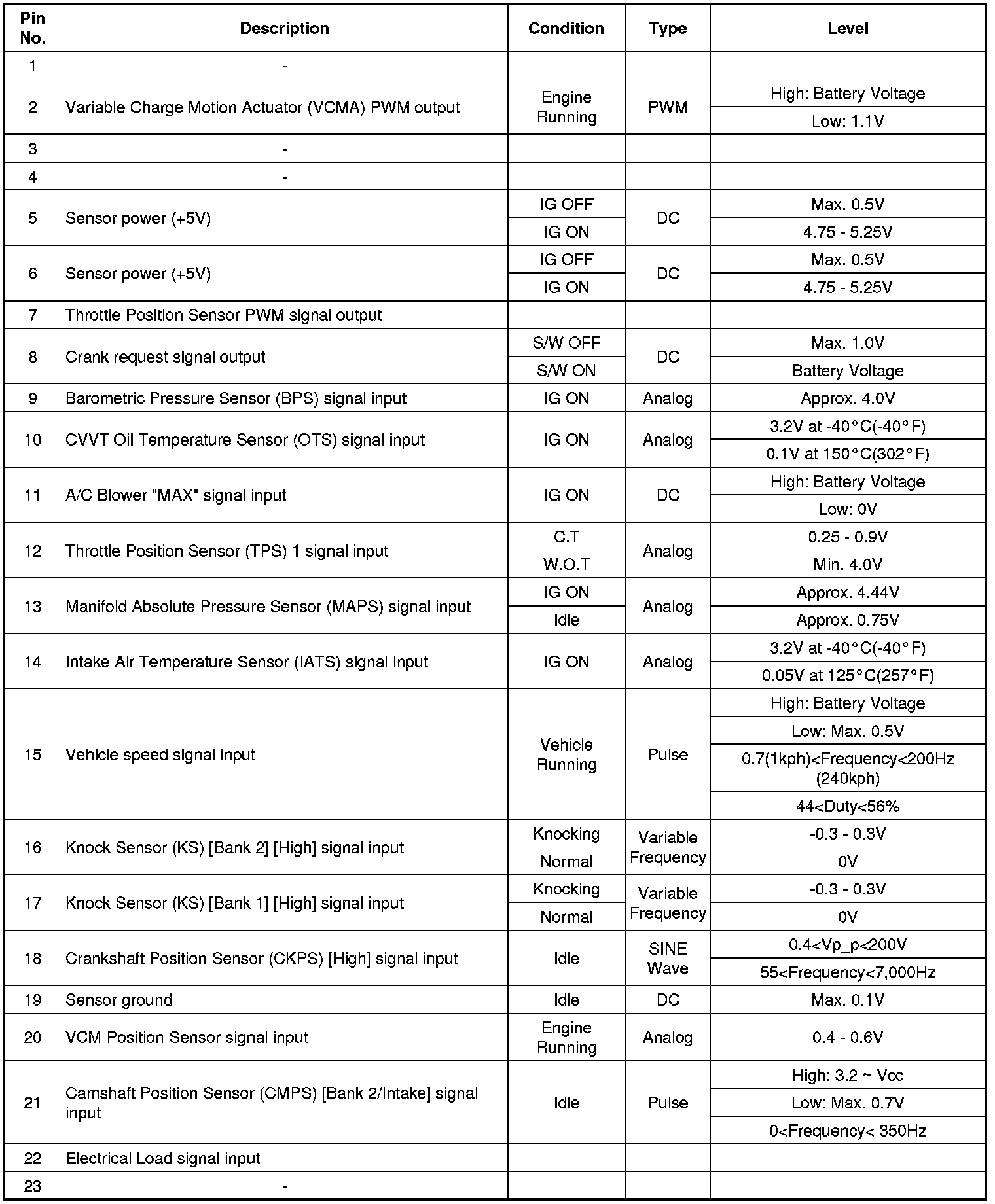 | Pin No. | Description | Condition | Type | Level |
|---|---|---|---|---|
| 1 | - | | | |
| 2 | Variable Charge Motion Actuator (VCMA) PWM output | Engine Running | PWM | High: Battery Voltage |
| | | | | Low: 1.1V |
| 3 | - | | | |
| 4 | - | | | |
| 5 | Sensor power (+5V) | IG OFF | DC | Max. 0.5V |
| | | IG ON | | 4.75 - 5.25V |
| 6 | Sensor power (+5V) | IG OFF | DC | Max. 0.5V |
| | | IG ON | | 4.75 - 5.25V |
| 7 | Throttle Position Sensor PWM signal output | | | |
| 8 | Crank request signal output | S/W OFF | DC | Max. 1.0V |
| | | S/W ON | | Battery Voltage |
| 9 | Barometric Pressure Sensor (BPS) signal input | IG ON | Analog | Approx. 4.0V |
| 10 | CVVT Oil Temperature Sensor (OTS) signal input | IG ON | Analog | 3.2V at -40°C(-40°F) |
| | | | | 0.1V at 150°C(302°F) |
| 11 | A/C Blower "MAX" signal input | IG ON | DC | High: Battery Voltage |
| | | | | Low: 0V |
| 12 | Throttle Position Sensor (TPS) 1 signal input | C.T | Analog | 0.25 - 0.9V |
| | | W.O.T | | Min. 4.0V |
| 13 | Manifold Absolute Pressure Sensor (MAPS) signal input | IG ON | Analog | Approx. 4.44V |
| | | Idle | | Approx. 0.75V |
| 14 | Intake Air Temperature Sensor (IATS) signal input | IG ON | Analog | 3.2V at -40°C(-40°F) |
| | | | | 0.05V at 125°C(257°F) |
| 15 | Vehicle speed signal input | Vehicle Running | Pulse | High: Battery Voltage |
| | | | | Low: Max. 0.5V |
| | | | | 0.7(1kph)<Frequency<200Hz (240kph) |
| | | | | 44<Duty<56% |
| 16 | Knock Sensor (KS) [Bank 2] [High] signal input | Knocking | Variable Frequency | -0.3 - 0.3V |
| | | Normal | | 0V |
| 17 | Knock Sensor (KS) [Bank 1] [High] signal input | Knocking | Variable Frequency | -0.3 - 0.3V |
| | | Normal | | 0V |
| 18 | Crankshaft Position Sensor (CKPS) [High] signal input | Idle | SINE Wave | 0.4<Vp_p<200V |
| | | | | 55<Frequency<7,000Hz |
| 19 | Sensor ground | Idle | DC | Max. 0.1V |
| 20 | VCM Position Sensor signal input | Engine Running | Analog | 0.4 - 0.6V |
| 21 | Camshaft Position Sensor (CMPS) [Bank 2/Intake] signal input | Idle | Pulse | High: 3.2 ~ Vcc |
| | | | | Low: Max. 0.7V |
| | | | | 0<Frequency< 350Hz |
| 22 | Electrical Load signal input | | | |
| 23 | - | | | |